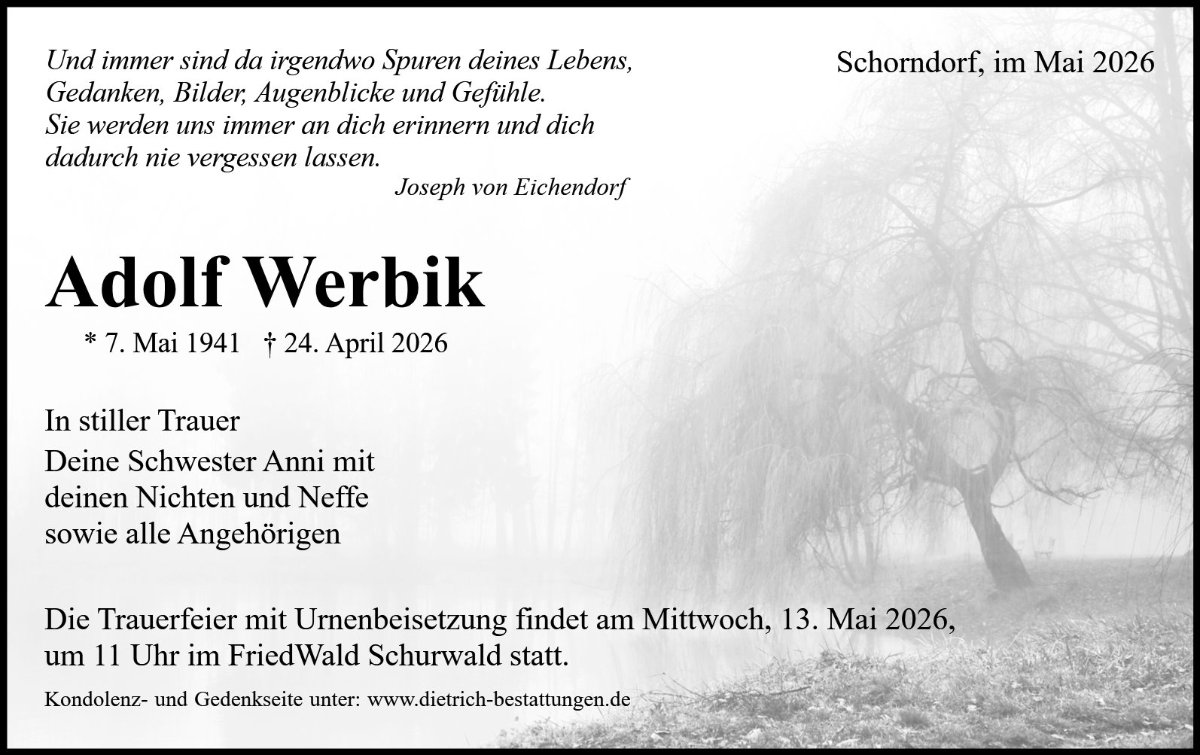 Und immer sind da irgendwo Spuren deines Lebens,
Gedanken, Bilder, Augenblicke und Gefühle.
Sie werden uns immer an dich erinnern und dich
dadurch nie vergessen lassen.
Joseph von Eichendorf

Schorndorf, im Mai 2026

Adolf Werbik

* 7. Mai 1941 † 24. April 2026

In stiller Trauer
Deine Schwester Anni mit
deinen Nichten und Neffe
sowie alle Angehörigen

Die Trauerfeier mit Urnenbeisetzung findet am Mittwoch, 13. Mai 2026, um 11 Uhr im FriedWald Schurwald statt.

Kondolenz- und Gedenkseite unter: www.dietrich-bestattungen.de